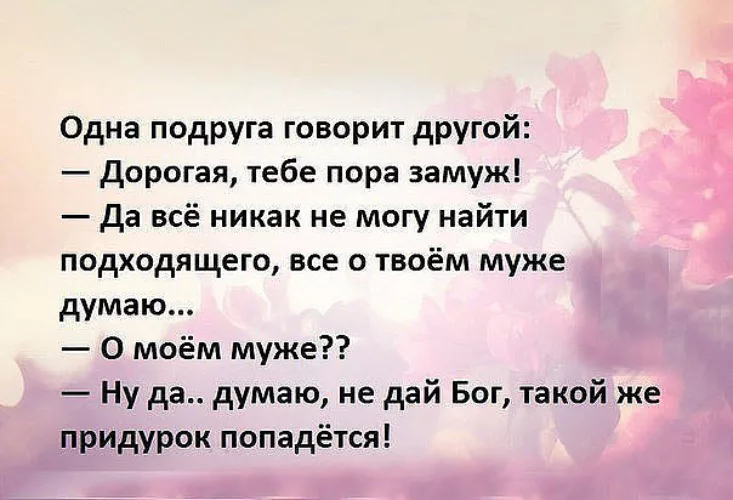 Одна подруга говорит другой:
— Дорогая, тебе пора замуж!
— Да всё никак не могу найти подходящего, все о твоём муже думаю...
— О моём муже??
— Ну да.. думаю, не дай Бог, такой же придурок попадётся!